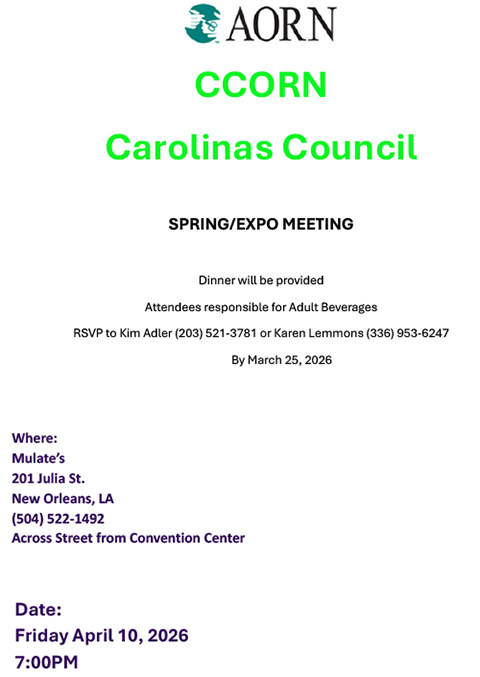 AORN

CCORN

Carolinas Council

SPRING/EXPO MEETING

Dinner will be provided

Attendees responsible for Adult Beverages

RSVP to Kim Adler (203) 521-3781 or Karen Lemmons (336) 953-6247

By March 25, 2026

Where:
Mulate's
201 Julia St.
New Orleans, LA
(504) 522-1492
Across Street from Convention Center

Date:
Friday April 10, 2026
7:00PM